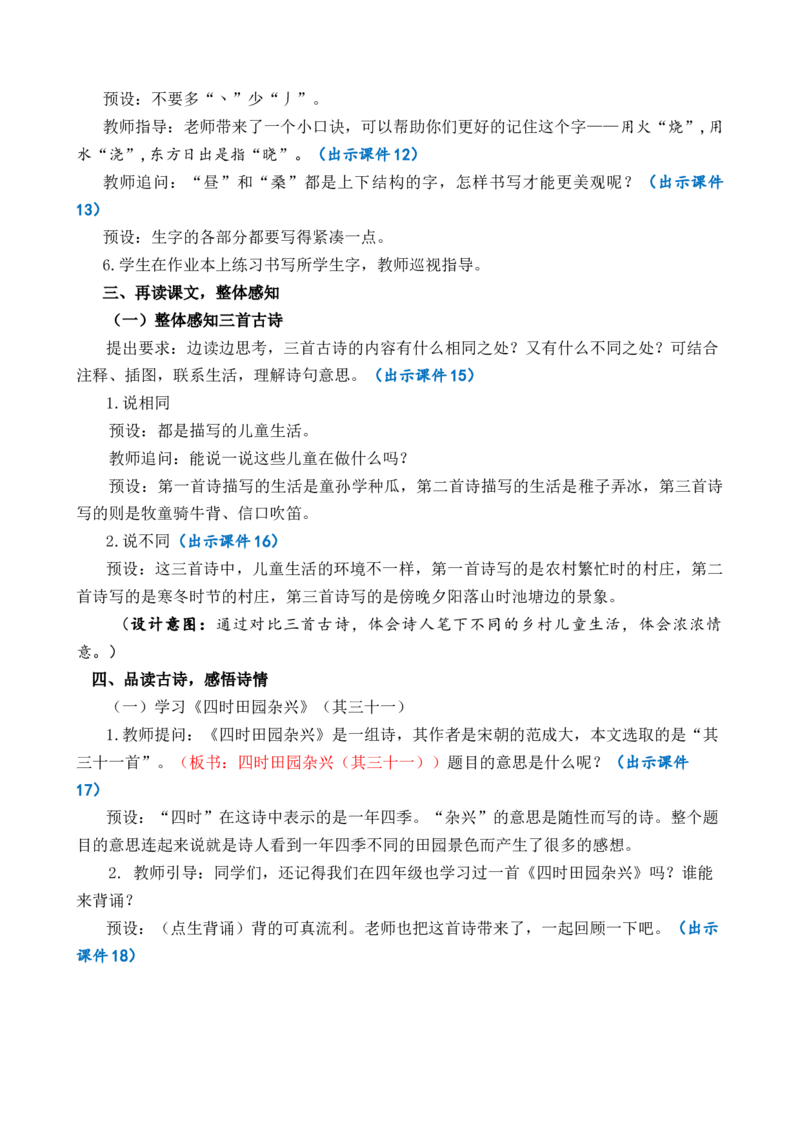 预设：不要多“丶”少“丿”。

教师指导：老师带来了一个小口诀，可以帮助你们更好的记住这个字——用火“烧”，用水“浇”，东方日出是指“晓”。（出示课件12）

教师追问：“昼”和“桑”都是上下结构的字，怎样书写才能更美观呢？（出示课件13）

预设：生字的各部分都要写得紧凑一点。

6.学生在作业本上练习书写所学生字，教师巡视指导。

三、再读课文，整体感知

（一）整体感知三首古诗

提出要求：边读边思考，三首古诗的内容有什么相同之处？又有什么不同之处？可结合注释、插图，联系生活，理解诗句意思。（出示课件15）

1.说相同

预设：都是描写的儿童生活。

教师追问：能说一说这些儿童在做什么吗？

预设：第一首诗描写的生活是童孙学种瓜，第二首诗描写的生活是稚子弄冰，第三首诗写的则是牧童骑牛背、信口吹笛。

2.说不同（出示课件16）

预设：这三首诗中，儿童生活的环境不一样，第一首诗写的是农村繁忙时的村庄，第二首诗写的是寒冬时节的村庄，第三首诗写的是傍晚夕阳落山时池塘边的景象。

（设计意图：通过对比三首古诗，体会诗人笔下不同的乡村儿童生活，体会浓浓情意。）

四、品读古诗，感悟诗情

（一）学习《四时田园杂兴》（其三十一）

1.教师提问：《四时田园杂兴》是一组诗，其作者是宋朝的范成大，本文选取的是“其三十一首”。（板书：四时田园杂兴（其三十一））题目的意思是什么呢？（出示课件17）

预设：“四时”在这诗中表示的是一年四季。“杂兴”的意思是随性而写的诗。整个题目的意思连起来说就是诗人看到一年四季不同的田园景色而产生了很多的感想。

2. 教师引导：同学们，还记得我们在四年级也学习过一首《四时田园杂兴》吗？谁能来背诵？

预设：（点生背诵）背的可真流利。老师也把这首诗带来了，一起回顾一下吧。（出示课件18）